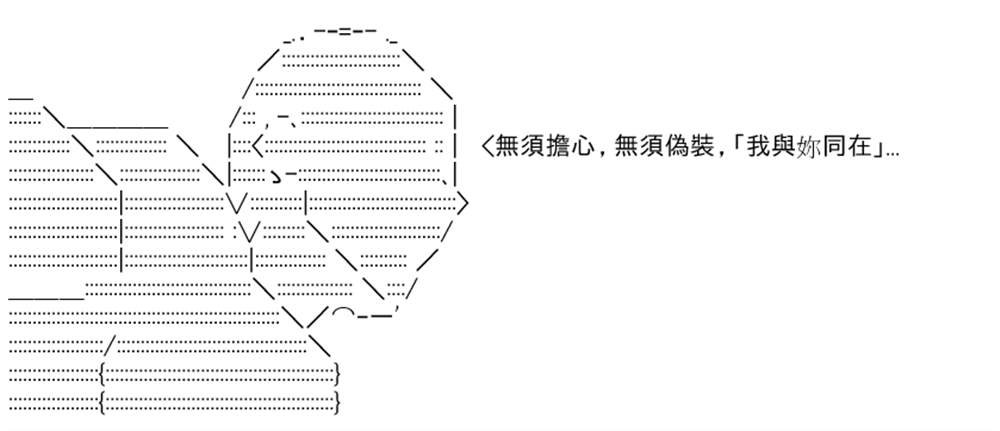 ＜無須擔心，無須偽裝，「我與妳同在」…